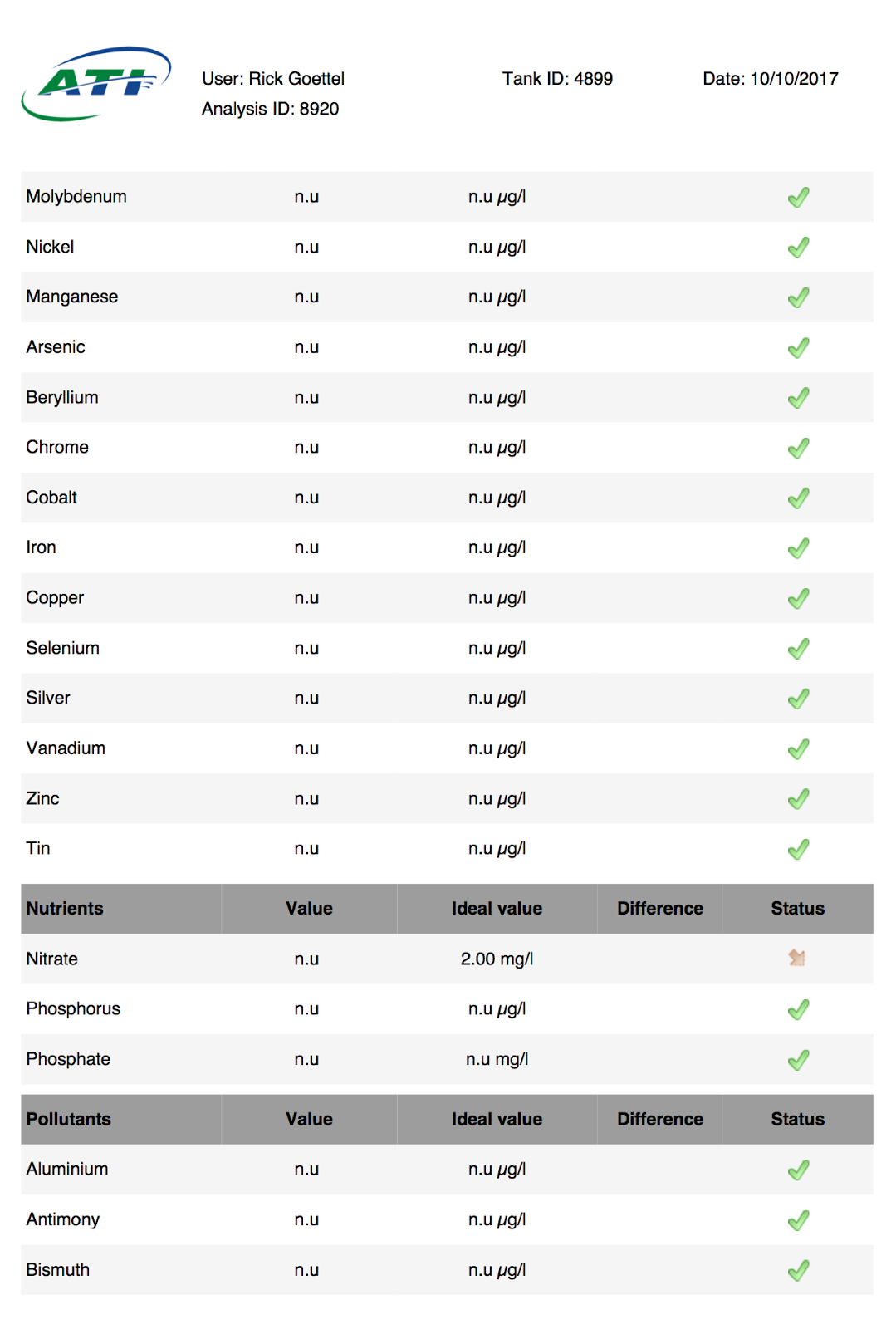 ATI

User: Rick Goettel
Analysis ID: 8920

Tank ID: 4899

Date: 10/10/2017

| | | | | |
|---|---|---|---|---|
| Molybdenum | n.u | n.u µg/l | | |
| Nickel | n.u | n.u µg/l | | |
| Manganese | n.u | n.u µg/l | | |
| Arsenic | n.u | n.u µg/l | | |
| Beryllium | n.u | n.u µg/l | | |
| Chrome | n.u | n.u µg/l | | |
| Cobalt | n.u | n.u µg/l | | |
| Iron | n.u | n.u µg/l | | |
| Copper | n.u | n.u µg/l | | |
| Selenium | n.u | n.u µg/l | | |
| Silver | n.u | n.u µg/l | | |
| Vanadium | n.u | n.u µg/l | | |
| Zinc | n.u | n.u µg/l | | |
| Tin | n.u | n.u µg/l | | |

| Nutrients | Value | Ideal value | Difference | Status |
|---|---|---|---|---|
| Nitrate | n.u | 2.00 mg/l | | |
| Phosphorus | n.u | n.u µg/l | | |
| Phosphate | n.u | n.u mg/l | | |

| Pollutants | Value | Ideal value | Difference | Status |
|---|---|---|---|---|
| Aluminium | n.u | n.u µg/l | | |
| Antimony | n.u | n.u µg/l | | |
| Bismuth | n.u | n.u µg/l | | |